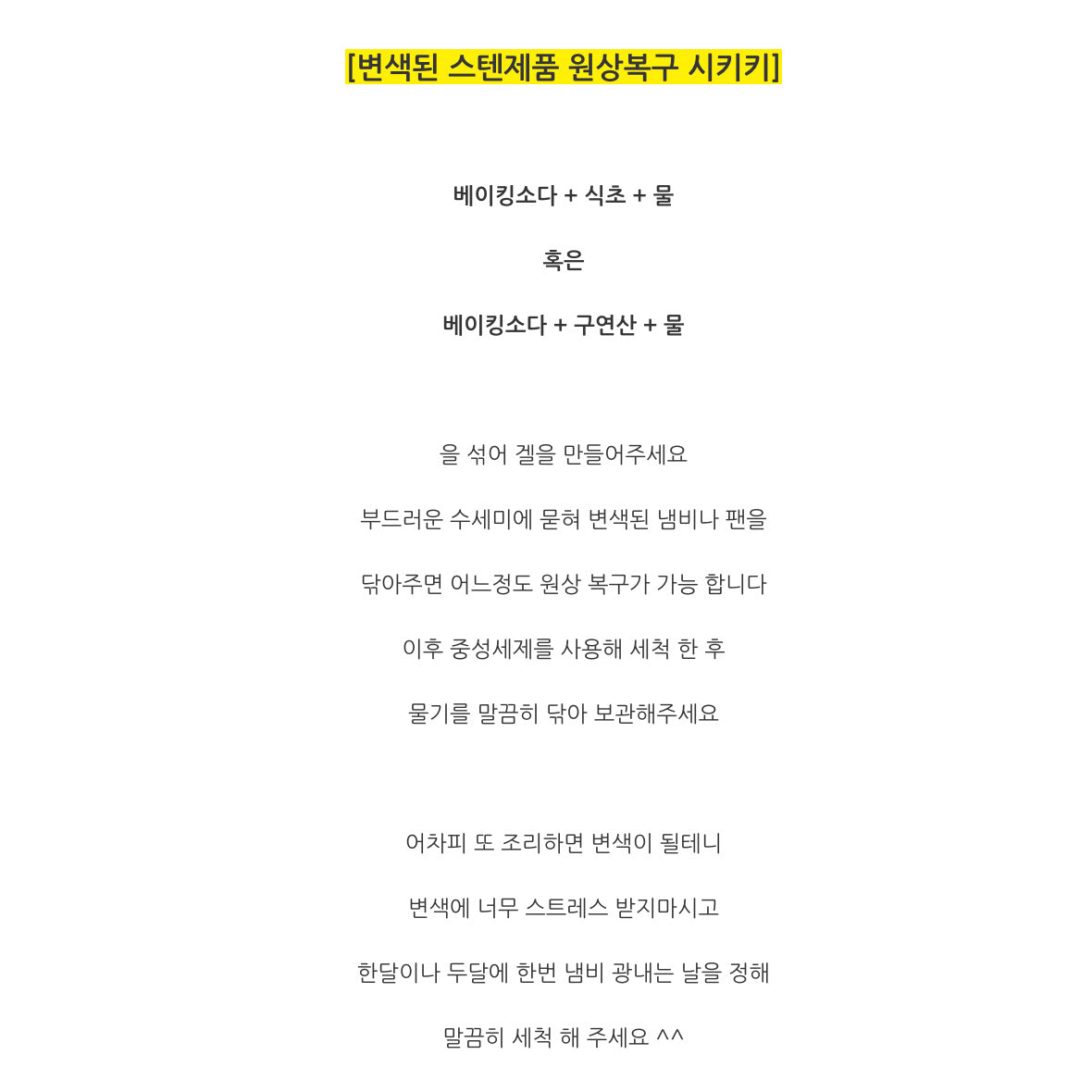 [변색된 스텐제품 원상복구 시키키]

베이킹소다 + 식초 + 물

혹은

베이킹소다 + 구연산 + 물

을 섞어 겔을 만들어주세요

부드러운 수세미에 묻혀 변색된 냄비나 팬을

닦아주면 어느정도 원상 복구가 가능 합니다

이후 중성세제를 사용해 세척 한 후

물기를 말끔히 닦아 보관해주세요

어차피 또 조리하면 변색이 될테니

변색에 너무 스트레스 받지마시고

한달이나 두달에 한번 냄비 광내는 날을 정해

말끔히 세척 해 주세요 ^^